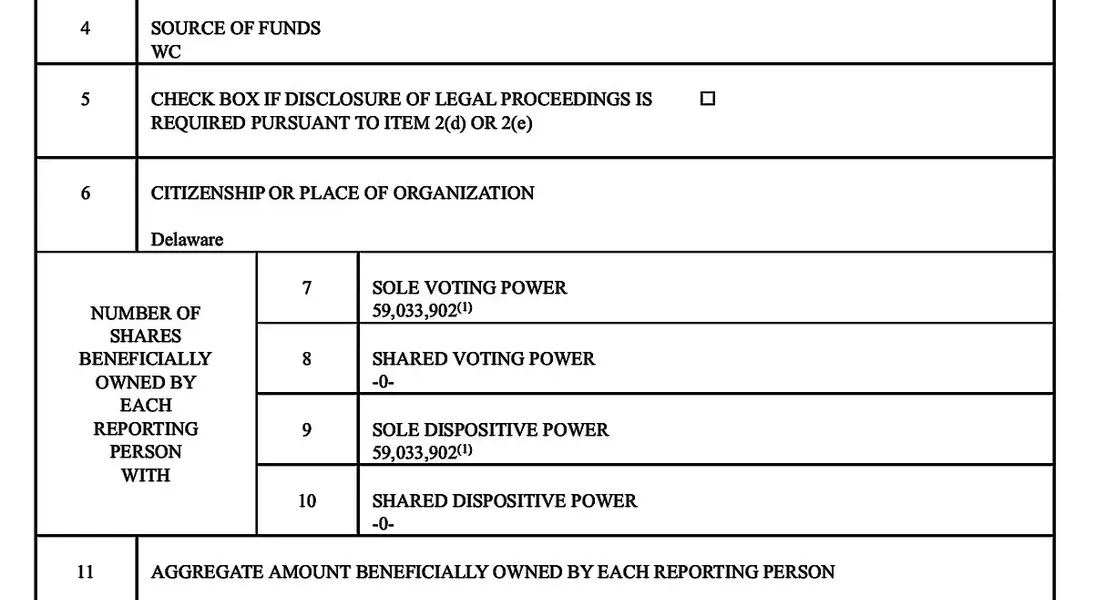 4 SOURCE OF FUNDS
WC

5 CHECK BOX IF DISCLOSURE OF LEGAL PROCEEDINGS IS REQUIRED PURSUANT TO ITEM 2(d) OR 2(e) ☐

6 CITIZENSHIP OR PLACE OF ORGANIZATION

Delaware

NUMBER OF SHARES BENEFICIALLY OWNED BY EACH REPORTING PERSON WITH

7 SOLE VOTING POWER
59,033,902$^{(1)}$

8 SHARED VOTING POWER
-0-

9 SOLE DISPOSITIVE POWER
59,033,902$^{(1)}$

10 SHARED DISPOSITIVE POWER
-0-

11 AGGREGATE AMOUNT BENEFICIALLY OWNED BY EACH REPORTING PERSON